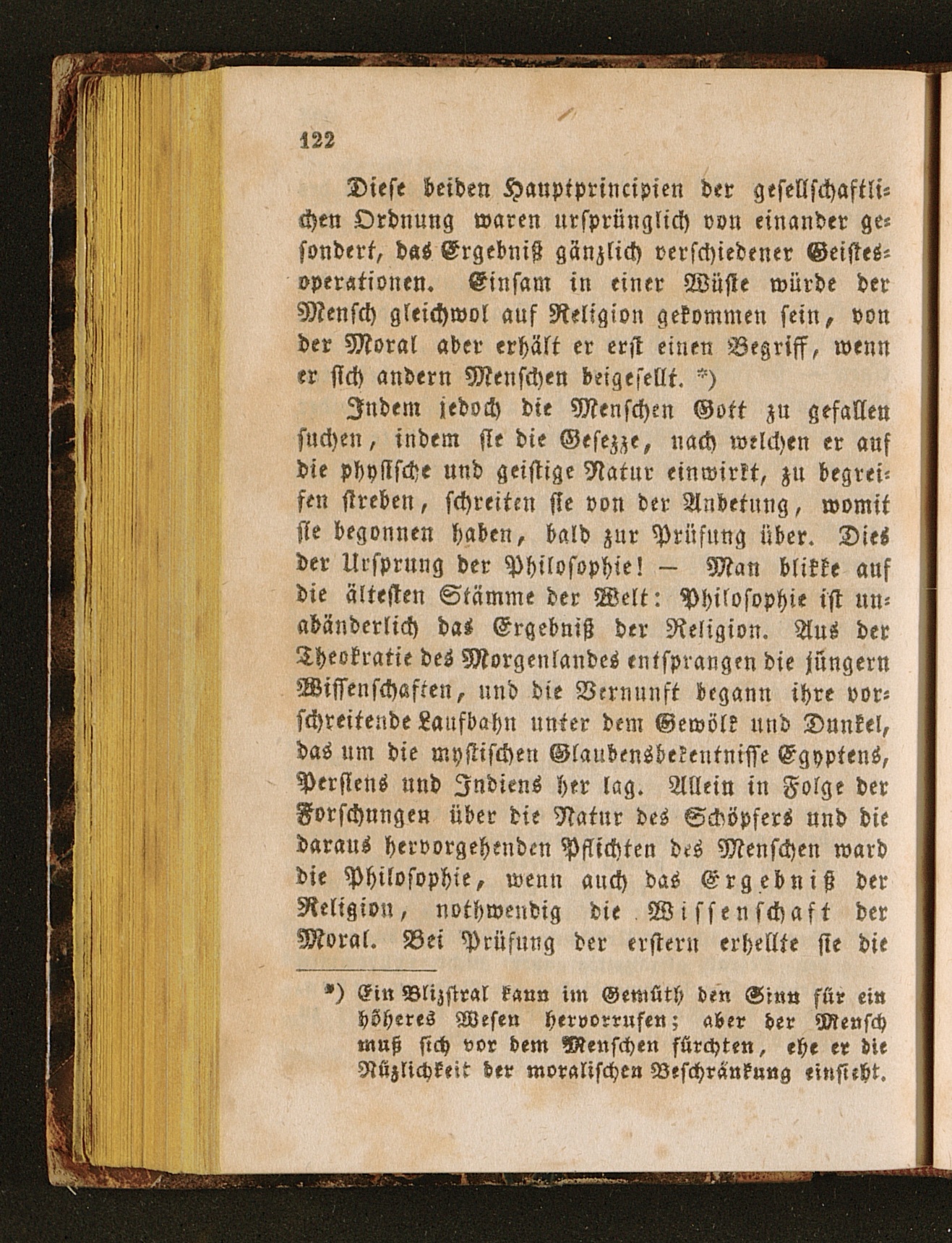 122

Diese beiden Hauptprincipien der gesellschaftlichen Ordnung waren ursprünglich von einander gesondert, das Ergebniß gänzlich verschiedener Geistesoperationen. Einsam in einer Wüste würde der Mensch gleichwol auf Religion gekommen sein, von der Moral aber erhält er erst einen Begriff, wenn er sich andern Menschen beigesellt. *)

Indem jedoch die Menschen Gott zu gefallen suchen, indem sie die Gesezze, nach welchen er auf die physische und geistige Natur einwirkt, zu begreifen streben, schreiten sie von der Anbetung, womit sie begonnen haben, bald zur Prüfung über. Dies der Ursprung der Philosophie! — Man blikke auf die ältesten Stämme der Welt: Philosophie ist unabänderlich das Ergebniß der Religion. Aus der Theokratie des Morgenlandes entsprangen die jüngern Wissenschaften, und die Vernunft begann ihre vorschreitende Laufbahn unter dem Gewölk und Dunkel, das um die mystischen Glaubensbekentnisse Egyptens, Persiens und Indiens her lag. Allein in Folge der Forschungen über die Natur des Schöpfers und die daraus hervorgehenden Pflichten des Menschen ward die Philosophie, wenn auch das Ergebniß der Religion, nothwendig die Wissenschaft der Moral. Bei Prüfung der erstern erhellte sie die

*) Ein Blizstral kann im Gemüth den Sinn für ein höheres Wesen hervorrufen; aber der Mensch muß sich vor dem Menschen fürchten, ehe er die Nüzlichkeit der moralischen Beschränkung einsieht.